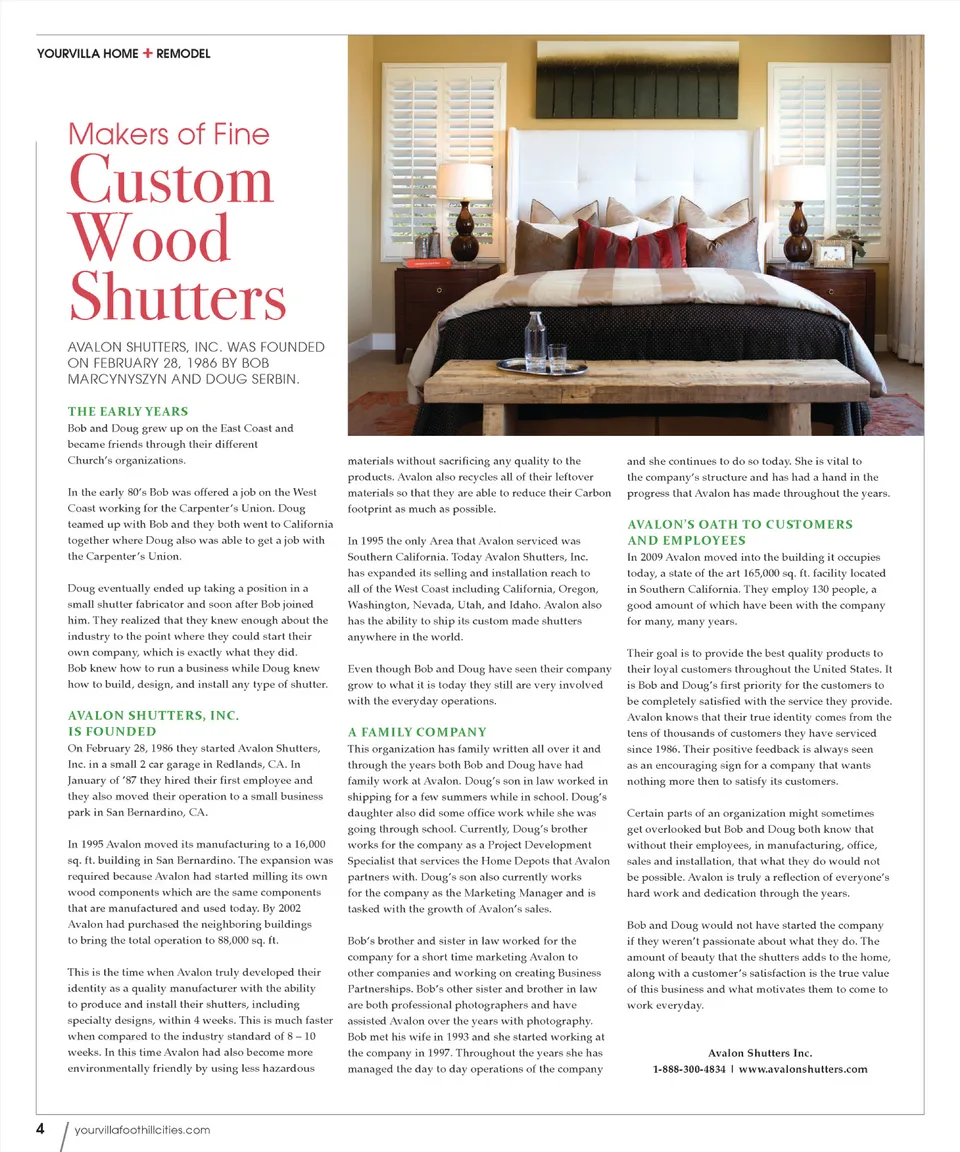 YOURVILLA HOME + REMODEL

Makers of Fine Custom Wood Shutters

AVALON SHUTTERS, INC. WAS FOUNDED ON FEBRUARY 28, 1986 BY BOB MARCYNYSZYN AND DOUG SERBIN.

THE EARLY YEARS

Bob and Doug grew up on the East Coast and became friends through their different Church's organizations.

In the early 80's Bob was offered a job on the West Coast working for the Carpenter's Union. Doug teamed up with Bob and they both went to California together where Doug also was able to get a job with the Carpenter's Union.

Doug eventually ended up taking a position in a small shutter fabricator and soon after Bob joined him. They realized that they knew enough about the industry to the point where they could start their own company, which is exactly what they did. Bob knew how to run a business while Doug knew how to build, design, and install any type of shutter.

AVALON SHUTTERS, INC. IS FOUNDED

On February 28, 1986 they started Avalon Shutters, Inc. in a small 2 car garage in Redlands, CA. In January of '87 they hired their first employee and they also moved their operation to a small business park in San Bernardino, CA.

In 1995 Avalon moved its manufacturing to a 16,000 sq. ft. building in San Bernardino. The expansion was required because Avalon had started milling its own wood components which are the same components that are manufactured and used today. By 2002 Avalon had purchased the neighboring buildings to bring the total operation to 88,000 sq. ft.

This is the time when Avalon truly developed their identity as a quality manufacturer with the ability to produce and install their shutters, including specialty designs, within 4 weeks. This is much faster when compared to the industry standard of 8 – 10 weeks. In this time Avalon had also become more environmentally friendly by using less hazardous materials without sacrificing any quality to the products. Avalon also recycles all of their leftover materials so that they are able to reduce their Carbon footprint as much as possible.

In 1995 the only Area that Avalon serviced was Southern California. Today Avalon Shutters, Inc. has expanded its selling and installation reach to all of the West Coast including California, Oregon, Washington, Nevada, Utah, and Idaho. Avalon also has the ability to ship its custom made shutters anywhere in the world.

Even though Bob and Doug have seen their company grow to what it is today they still are very involved with the everyday operations.

A FAMILY COMPANY

This organization has family written all over it and through the years both Bob and Doug have had family work at Avalon. Doug's son in law worked in shipping for a few summers while in school. Doug's daughter also did some office work while she was going through school. Currently, Doug's brother works for the company as a Project Development Specialist that services the Home Depots that Avalon partners with. Doug's son also currently works for the company as the Marketing Manager and is tasked with the growth of Avalon's sales.

Bob's brother and sister in law worked for the company for a short time marketing Avalon to other companies and working on creating Business Partnerships. Bob's other sister and brother in law are both professional photographers and have assisted Avalon over the years with photography. Bob met his wife in 1993 and she started working at the company in 1997. Throughout the years she has managed the day to day operations of the company and she continues to do so today. She is vital to the company's structure and has had a hand in the progress that Avalon has made throughout the years.

AVALON'S OATH TO CUSTOMERS AND EMPLOYEES

In 2009 Avalon moved into the building it occupies today, a state of the art 165,000 sq. ft. facility located in Southern California. They employ 130 people, a good amount of which have been with the company for many, many years.

Their goal is to provide the best quality products to their loyal customers throughout the United States. It is Bob and Doug's first priority for the customers to be completely satisfied with the service they provide. Avalon knows that their true identity comes from the tens of thousands of customers they have serviced since 1986. Their positive feedback is always seen as an encouraging sign for a company that wants nothing more then to satisfy its customers.

Certain parts of an organization might sometimes get overlooked but Bob and Doug both know that without their employees, in manufacturing, office, sales and installation, that what they do would not be possible. Avalon is truly a reflection of everyone's hard work and dedication through the years.

Bob and Doug would not have started the company if they weren't passionate about what they do. The amount of beauty that the shutters adds to the home, along with a customer's satisfaction is the true value of this business and what motivates them to come to work everyday.

Avalon Shutters Inc.
1-888-300-4834 | www.avalonshutters.com

4 / yourvillafoothillcities.com